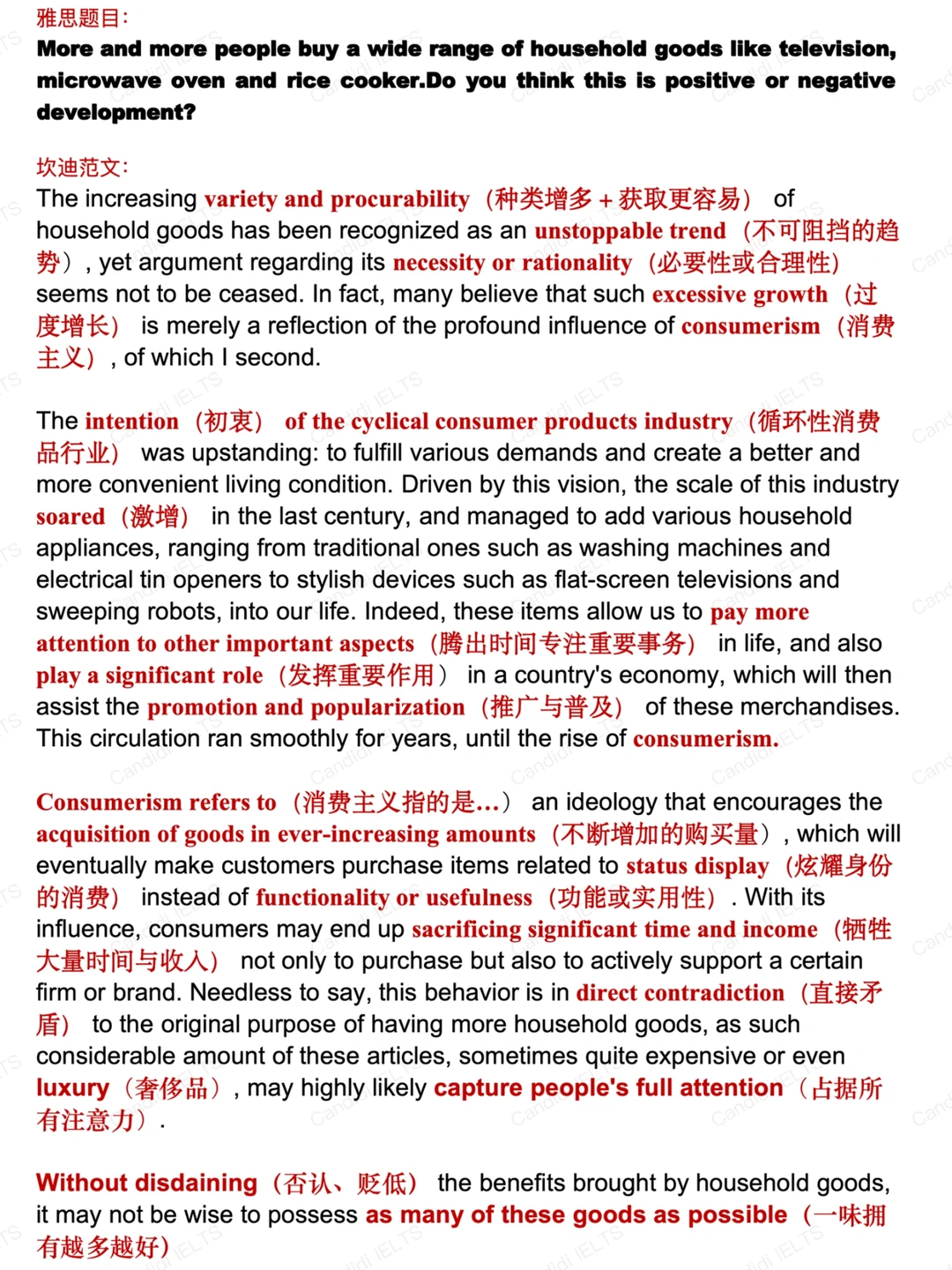 雅思题目:
More and more people buy a wide range of household goods like television, microwave oven and rice cooker.Do you think this is positive or negative development?

坎迪范文:
The increasing variety and procurability（种类增多 + 获取更容易） of household goods has been recognized as an unstoppable trend（不可阻挡的趋势）, yet argument regarding its necessity or rationality（必要性或合理性） seems not to be ceased. In fact, many believe that such excessive growth（过度增长） is merely a reflection of the profound influence of consumerism（消费主义）, of which I second.

The intention（初衷） of the cyclical consumer products industry（循环性消费品行业） was upstanding: to fulfill various demands and create a better and more convenient living condition. Driven by this vision, the scale of this industry soared（激增） in the last century, and managed to add various household appliances, ranging from traditional ones such as washing machines and electrical tin openers to stylish devices such as flat-screen televisions and sweeping robots, into our life. Indeed, these items allow us to pay more attention to other important aspects（腾出时间专注重要事务） in life, and also play a significant role（发挥重要作用） in a country's economy, which will then assist the promotion and popularization（推广与普及） of these merchandises. This circulation ran smoothly for years, until the rise of consumerism.

Consumerism refers to（消费主义指的是…） an ideology that encourages the acquisition of goods in ever-increasing amounts（不断增加的购买量）, which will eventually make customers purchase items related to status display（炫耀身份的消费） instead of functionality or usefulness（功能或实用性）. With its influence, consumers may end up sacrificing significant time and income（牺牲大量时间与收入） not only to purchase but also to actively support a certain firm or brand. Needless to say, this behavior is in direct contradiction（直接矛盾） to the original purpose of having more household goods, as such considerable amount of these articles, sometimes quite expensive or even luxury（奢侈品）, may highly likely capture people's full attention（占据所有注意力）.

Without disdaining（否认、贬低） the benefits brought by household goods, it may not be wise to possess as many of these goods as possible（一味拥有越多越好）